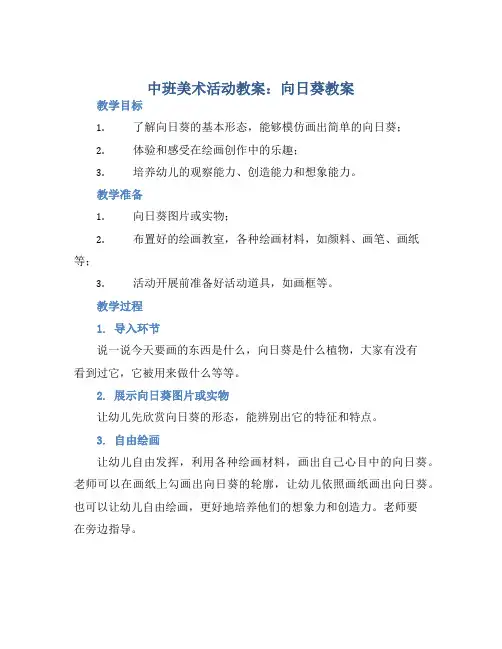 中班美术活动教案：向日葵教案

教学目标

1. 了解向日葵的基本形态，能够模仿画出简单的向日葵；

2. 体验和感受在绘画创作中的乐趣；

3. 培养幼儿的观察能力、创造能力和想象能力。

教学准备

1. 向日葵图片或实物；

2. 布置好的绘画教室，各种绘画材料，如颜料、画笔、画纸等；

3. 活动开展前准备好活动道具，如画框等。

教学过程

1. 导入环节

说一说今天要画的东西是什么，向日葵是什么植物，大家有没有看到过它，它被用来做什么等等。

2. 展示向日葵图片或实物

让幼儿先欣赏向日葵的形态，能辨别出它的特征和特点。

3. 自由绘画

让幼儿自由发挥，利用各种绘画材料，画出自己心目中的向日葵。老师可以在画纸上勾画出向日葵的轮廓，让幼儿依照画纸画出向日葵。也可以让幼儿自由绘画，更好地培养他们的想象力和创造力。老师要在旁边指导。